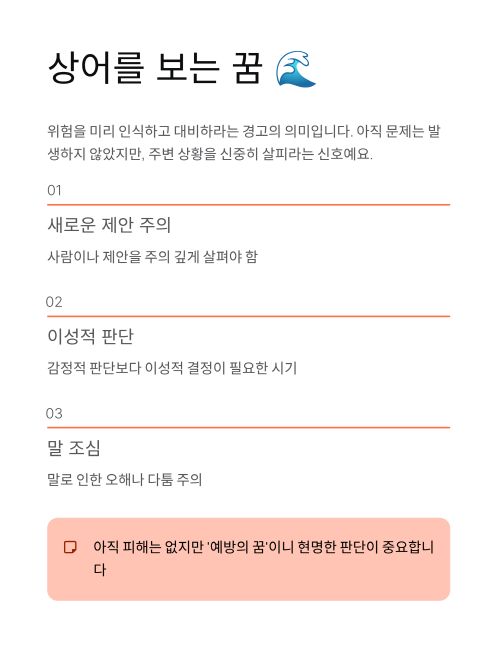 상어를 보는 꿈 🌊

위험을 미리 인식하고 대비하라는 경고의 의미입니다. 아직 문제는 발생하지 않았지만, 주변 상황을 신중히 살피라는 신호예요.

01

새로운 제안 주의

사람이나 제안을 주의 깊게 살펴야 함

02

이성적 판단

감정적 판단보다 이성적 결정이 필요한 시기

03

말 조심

말로 인한 오해나 다툼 주의

아직 피해는 없지만 '예방의 꿈'이니 현명한 판단이 중요합니다